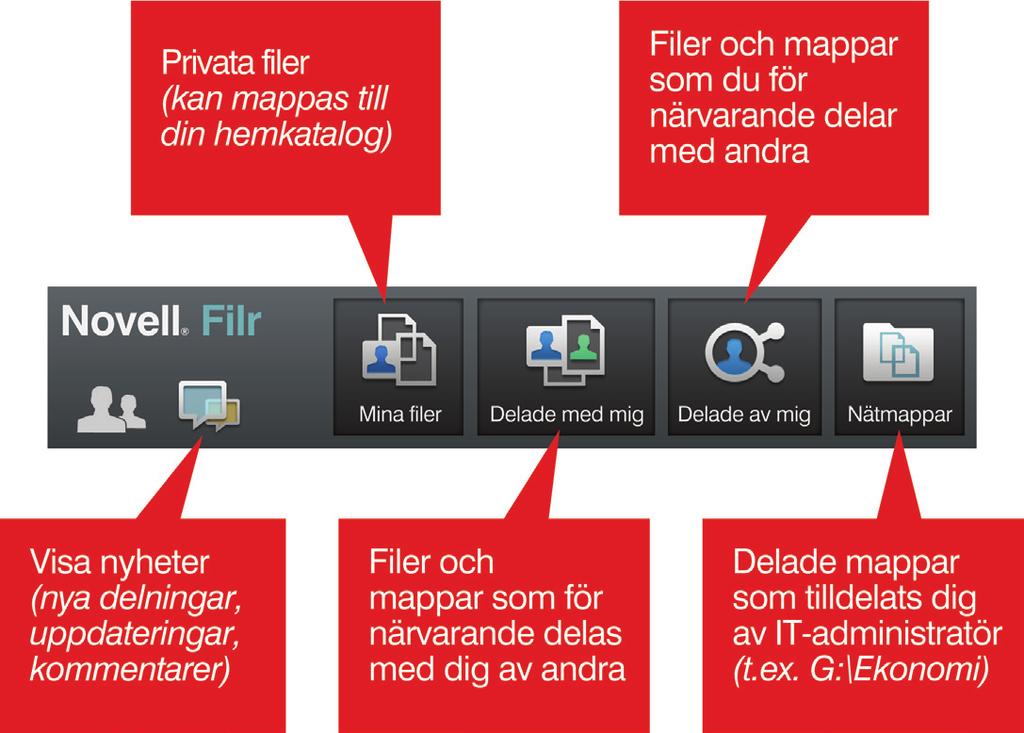 Privata filer
(kan mappas till din hemkatalog)

Filer och mappar som du för närvarande delar med andra

Novell® Filr

Mina filer

Delade med mig

Delade av mig

Nätmappar

Visa nyheter
(nya delningar, uppdateringar, kommentarer)

Filer och mappar som för närvarande delas med dig av andra

Delade mappar som tilldelats dig av IT-administratör
(t.ex. G:\Ekonomi)